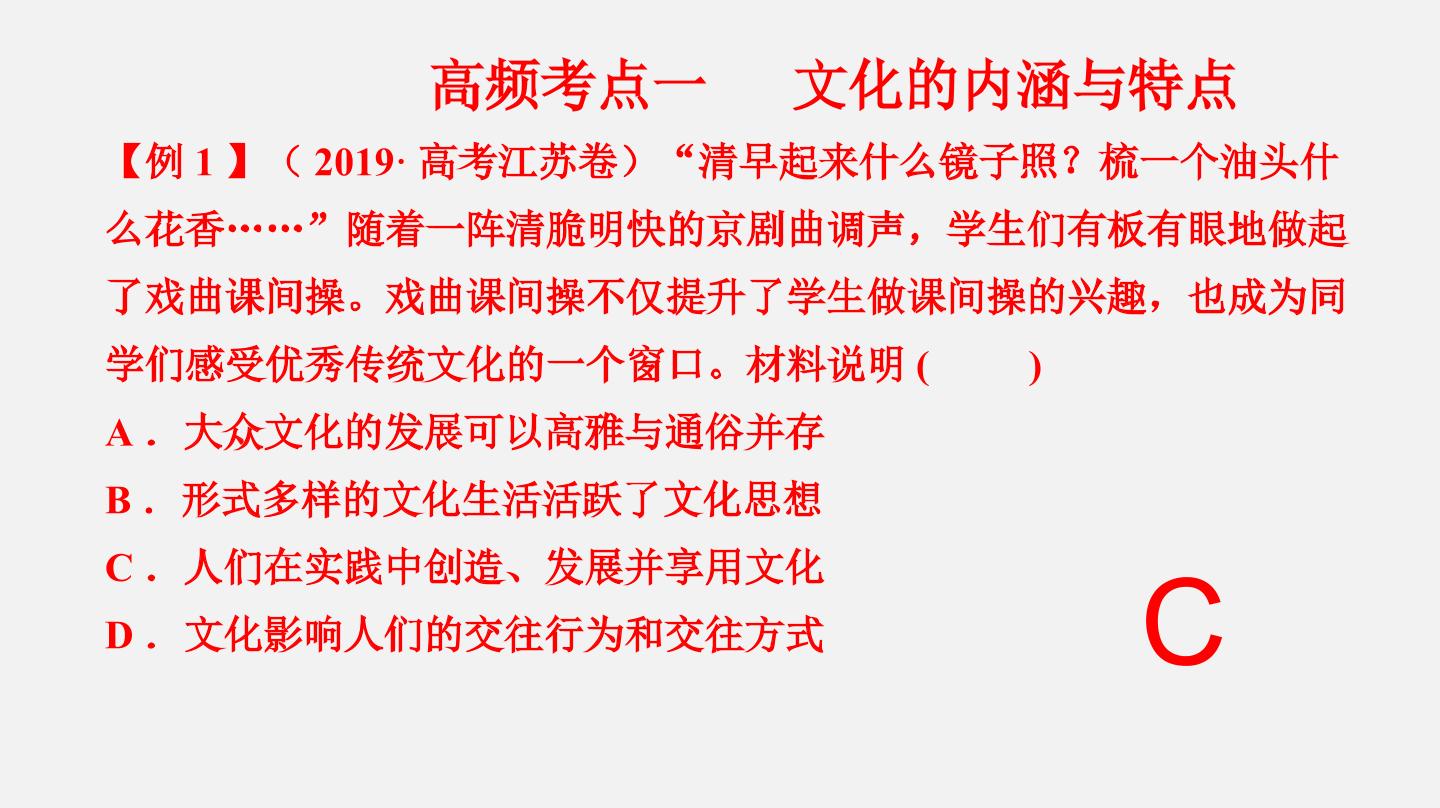 高频考点一 文化的内涵与特点

【例1】（2019·高考江苏卷）“清早起来什么镜子照？梳一个油头什么花香……”随着一阵清脆明快的京剧曲调声，学生们有板有眼地做起了戏曲课间操。戏曲课间操不仅提升了学生做课间操的兴趣，也成为同学们感受优秀传统文化的一个窗口。材料说明(　　)

A．大众文化的发展可以高雅与通俗并存

B．形式多样的文化生活活跃了文化思想

C．人们在实践中创造、发展并享用文化

D．文化影响人们的交往行为和交往方式

C